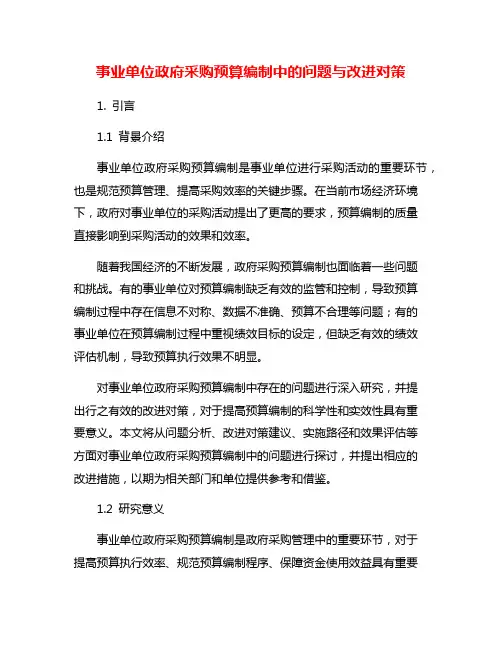 事业单位政府采购预算编制中的问题与改进对策

1. 引言

1.1 背景介绍

事业单位政府采购预算编制是事业单位进行采购活动的重要环节，也是规范预算管理、提高采购效率的关键步骤。在当前市场经济环境下，政府对事业单位的采购活动提出了更高的要求，预算编制的质量直接影响到采购活动的效果和效率。

随着我国经济的不断发展，政府采购预算编制也面临着一些问题和挑战。有的事业单位对预算编制缺乏有效的监管和控制，导致预算编制过程中存在信息不对称、数据不准确、预算不合理等问题；有的事业单位在预算编制过程中重视绩效目标的设定，但缺乏有效的绩效评估机制，导致预算执行效果不明显。

对事业单位政府采购预算编制中存在的问题进行深入研究，并提出行之有效的改进对策，对于提高预算编制的科学性和实效性具有重要意义。本文将从问题分析、改进对策建议、实施路径和效果评估等方面对事业单位政府采购预算编制中的问题进行探讨，并提出相应的改进措施，以期为相关部门和单位提供参考和借鉴。

1.2 研究意义

事业单位政府采购预算编制是政府采购管理中的重要环节，对于提高预算执行效率、规范预算编制程序、保障资金使用效益具有重要